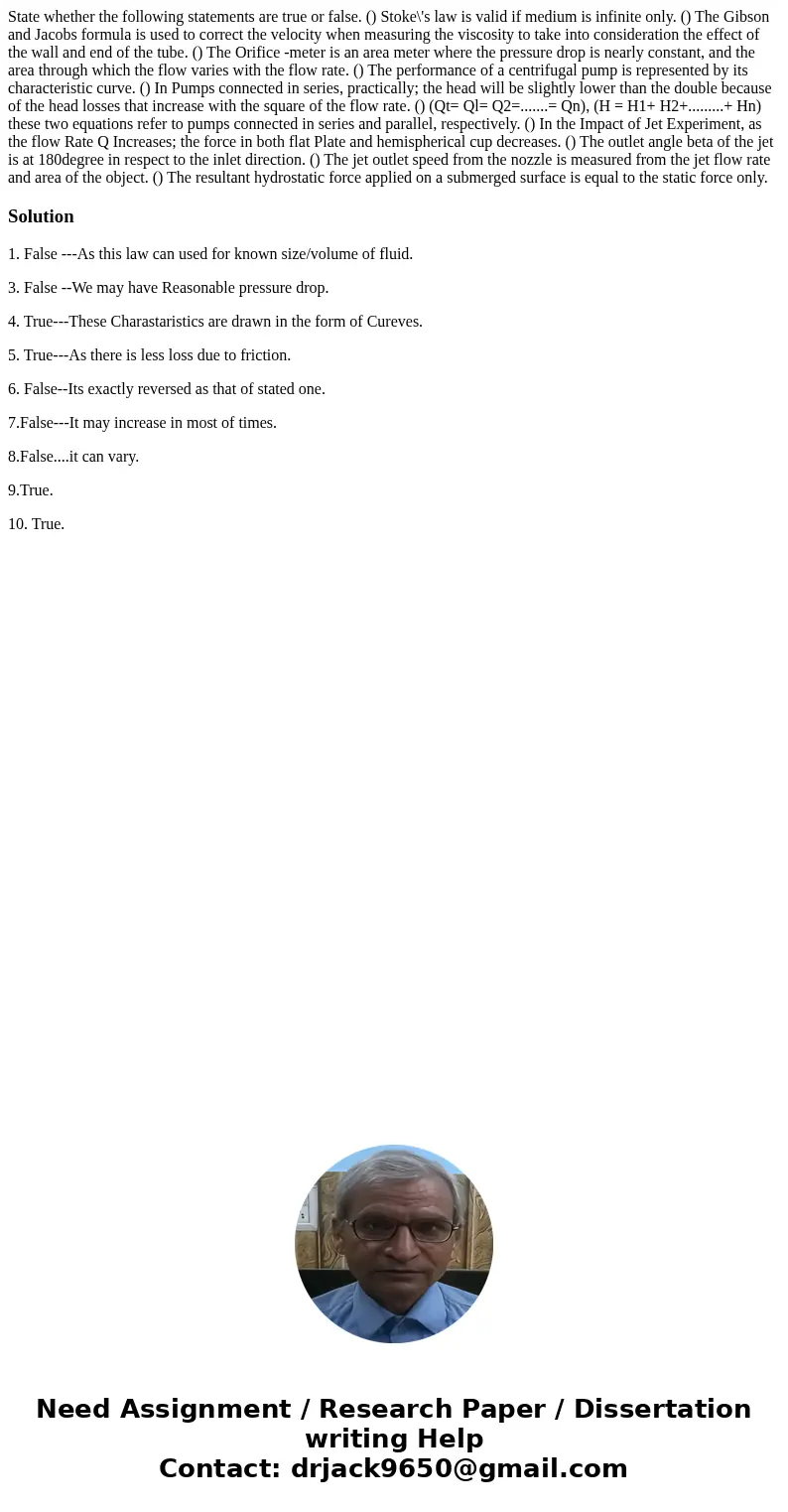 State whether the following statements are true or false. () Stoke\'s law is valid if medium is infinite only. () The Gibson and Jacobs formula is used to correct the velocity when measuring the viscosity to take into consideration the effect of the wall and end of the tube. () The Orifice -meter is an area meter where the pressure drop is nearly constant, and the area through which the flow varies with the flow rate. () The performance of a centrifugal pump is represented by its characteristic curve. () In Pumps connected in series, practically; the head will be slightly lower than the double because of the head losses that increase with the square of the flow rate. () (Qt= Ql= Q2=.......= Qn), (H = H1+ H2+.........+ Hn) these two equations refer to pumps connected in series and parallel, respectively. () In the Impact of Jet Experiment, as the flow Rate Q Increases; the force in both flat Plate and hemispherical cup decreases. () The outlet angle beta of the jet is at 180degree in respect to the inlet direction. () The jet outlet speed from the nozzle is measured from the jet flow rate and area of the object. () The resultant hydrostatic force applied on a submerged surface is equal to the static force only.

Solution

1. False ---As this law can used for known size/volume of fluid.

3. False --We may have Reasonable pressure drop.

4. True---These Charastaristics are drawn in the form of Cureves.

5. True---As there is less loss due to friction.

6. False--Its exactly reversed as that of stated one.

7.False---It may increase in most of times.

8.False....it can vary.

9.True.

10. True.

Need Assignment / Research Paper / Dissertation writing Help
Contact: drjack9650@gmail.com